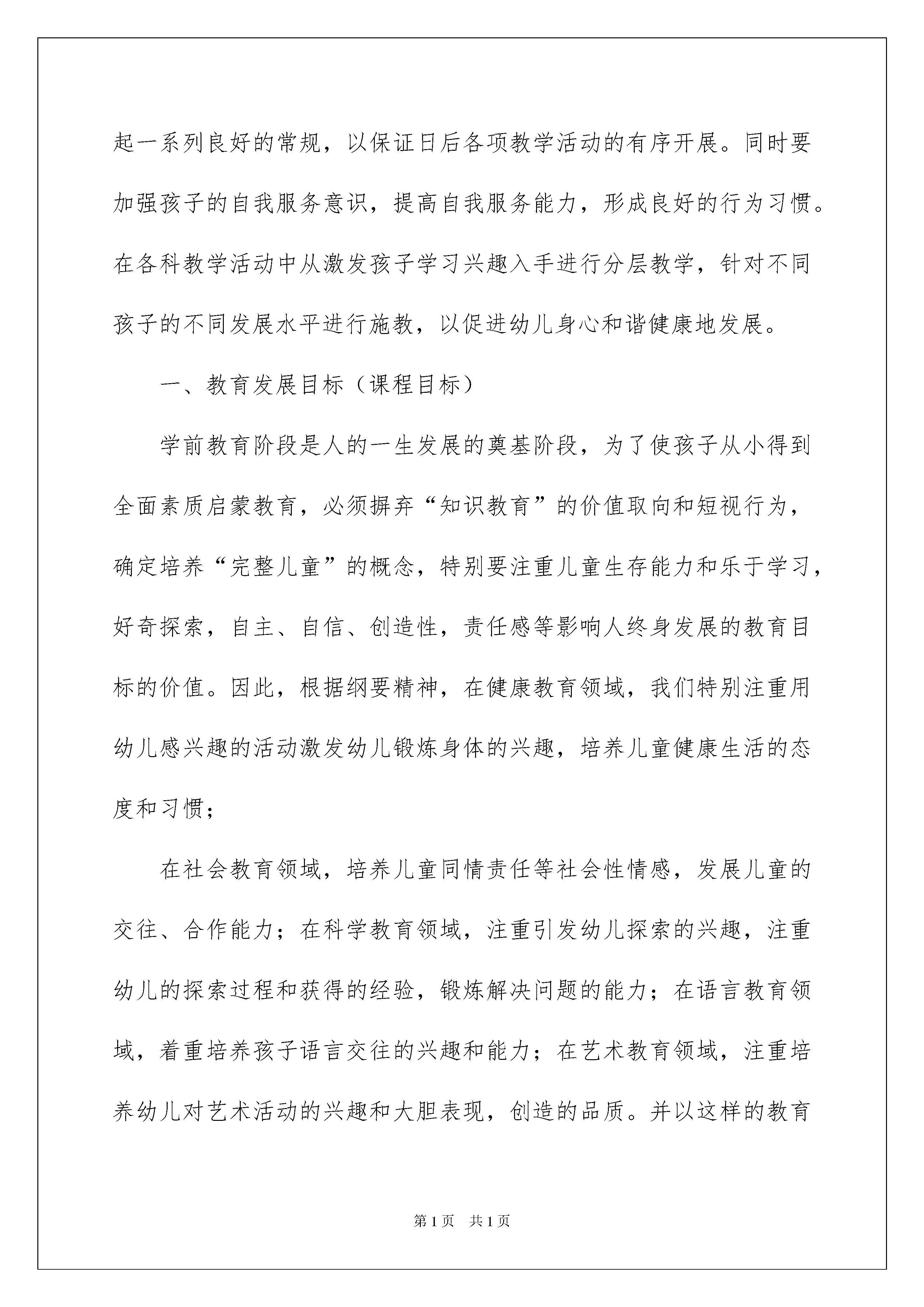 起一系列良好的常规，以保证日后各项教学活动的有序开展。同时要加强孩子的自我服务意识，提高自我服务能力，形成良好的行为习惯。在各科教学活动中从激发孩子学习兴趣入手进行分层教学，针对不同孩子的不同发展水平进行施教，以促进幼儿身心和谐健康地发展。

一、教育发展目标（课程目标）

学前教育阶段是人的一生发展的奠基阶段，为了使孩子从小得到全面素质启蒙教育，必须摒弃“知识教育”的价值取向和短视行为，确定培养“完整儿童”的概念，特别要注重儿童生存能力和乐于学习，好奇探索，自主、自信、创造性，责任感等影响人终身发展的教育目标的价值。因此，根据纲要精神，在健康教育领域，我们特别注重用幼儿感兴趣的活动激发幼儿锻炼身体的兴趣，培养儿童健康生活的态度和习惯；

在社会教育领域，培养儿童同情责任等社会性情感，发展儿童的交往、合作能力；在科学教育领域，注重引发幼儿探索的兴趣，注重幼儿的探索过程和获得的经验，锻炼解决问题的能力；在语言教育领域，着重培养孩子语言交往的兴趣和能力；在艺术教育领域，注重培养幼儿对艺术活动的兴趣和大胆表现，创造的品质。并以这样的教育

第1页 共1页